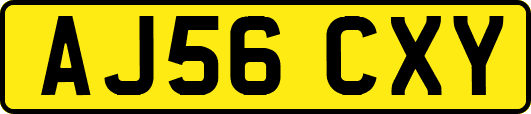 AJ56 CXY